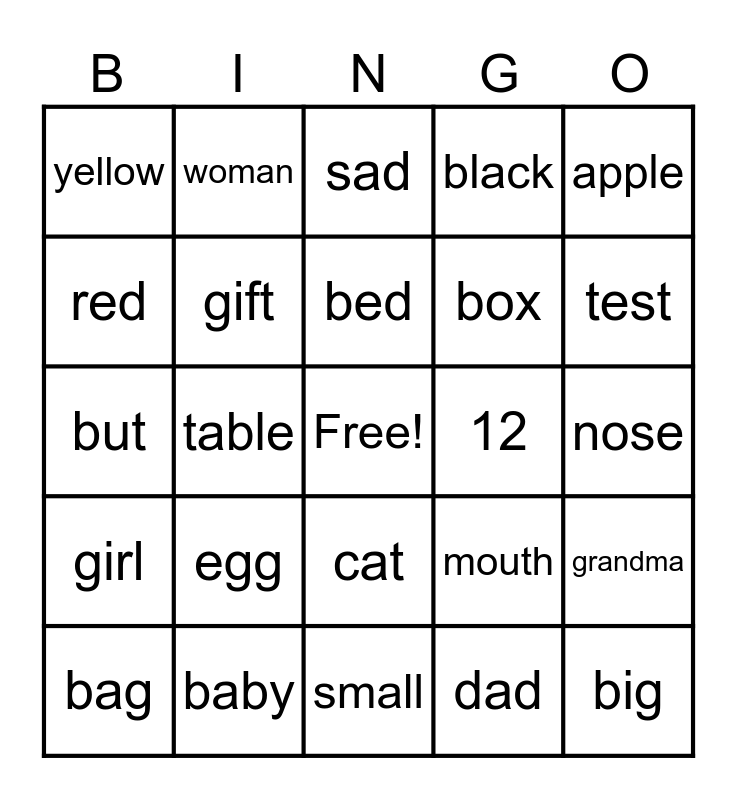 | B | I | N | G | O |
|---|---|---|---|---|
| yellow | woman | sad | black | apple |
| red | gift | bed | box | test |
| but | table | Free! | 12 | nose |
| girl | egg | cat | mouth | grandma |
| bag | baby | small | dad | big |